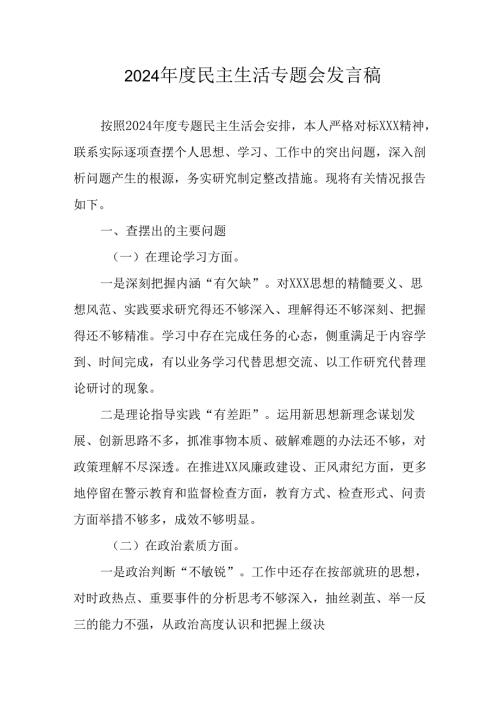 2024年度民主生活专题会发言稿

按照2024年度专题民主生活会安排，本人严格对标XXX精神，联系实际逐项查摆个人思想、学习、工作中的突出问题，深入剖析问题产生的根源，务实研究制定整改措施。现将有关情况报告如下。

一、查摆出的主要问题

（一）在理论学习方面。

一是深刻把握内涵“有欠缺”。对XXX思想的精髓要义、思想风范、实践要求研究得还不够深入、理解得还不够深刻、把握得还不够精准。学习中存在完成任务的心态，侧重满足于内容学到、时间完成，有以业务学习代替思想交流、以工作研究代替理论研讨的现象。

二是理论指导实践“有差距”。运用新思想新理念谋划发展、创新思路不多，抓准事物本质、破解难题的办法还不够，对政策理解不尽深透。在推进XX风廉政建设、正风肃纪方面，更多地停留在警示教育和监督检查方面，教育方式、检查形式、问责方面举措不够多，成效不够明显。

（二）在政治素质方面。

一是政治判断“不敏锐”。工作中还存在按部就班的思想，对时政热点、重要事件的分析思考不够深入，抽丝剥茧、举一反三的能力不强，从政治高度认识和把握上级决